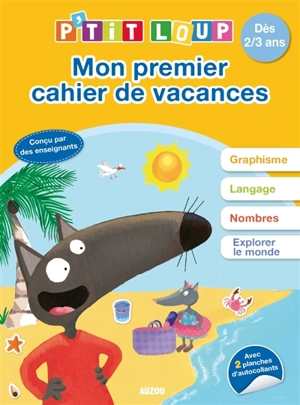 P'TIT LOUP

Dès 2/3 ans

Mon premier cahier de vacances

Conçu par des enseignants

Graphisme

Langage

Nombres

Explorer le monde

Avec 2 planches d'autocollants

AUZOU